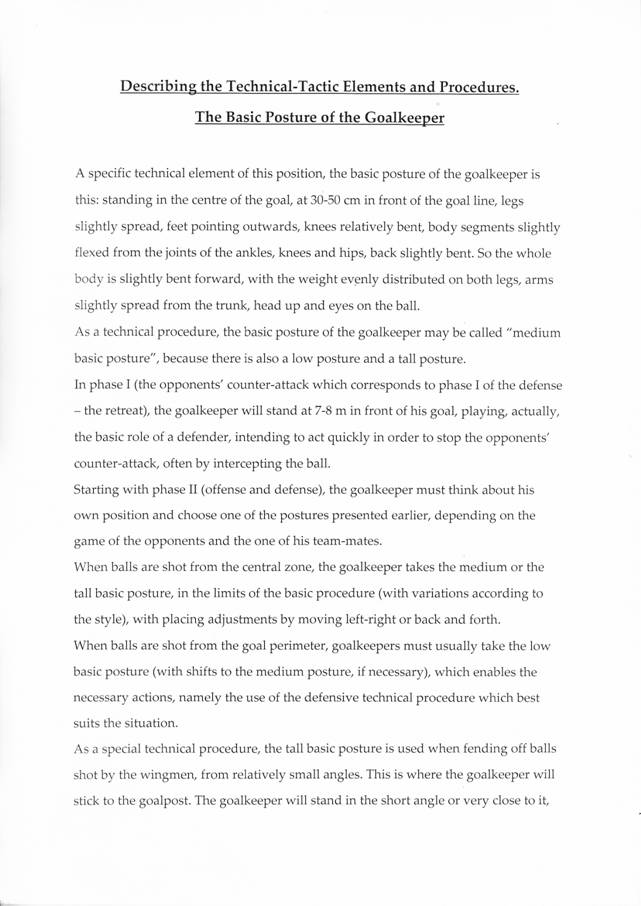 Describing the Technical-Tactic Elements and Procedures.

The Basic Posture of the Goalkeeper

A specific technical element of this position, the basic posture of the goalkeeper is this: standing in the centre of the goal, at 30-50 cm in front of the goal line, legs slightly spread, feet pointing outwards, knees relatively bent, body segments slightly flexed from the joints of the ankles, knees and hips, back slightly bent. So the whole body is slightly bent forward, with the weight evenly distributed on both legs, arms slightly spread from the trunk, head up and eyes on the ball.
As a technical procedure, the basic posture of the goalkeeper may be called "medium basic posture", because there is also a low posture and a tall posture.
In phase I (the opponents' counter-attack which corresponds to phase I of the defense – the retreat), the goalkeeper will stand at 7-8 m in front of his goal, playing, actually, the basic role of a defender, intending to act quickly in order to stop the opponents' counter-attack, often by intercepting the ball.
Starting with phase II (offense and defense), the goalkeeper must think about his own position and choose one of the postures presented earlier, depending on the game of the opponents and the one of his team-mates.
When balls are shot from the central zone, the goalkeeper takes the medium or the tall basic posture, in the limits of the basic procedure (with variations according to the style), with placing adjustments by moving left-right or back and forth.
When balls are shot from the goal perimeter, goalkeepers must usually take the low basic posture (with shifts to the medium posture, if necessary), which enables the necessary actions, namely the use of the defensive technical procedure which best suits the situation.
As a special technical procedure, the tall basic posture is used when fending off balls shot by the wingmen, from relatively small angles. This is where the goalkeeper will stick to the goalpost. The goalkeeper will stand in the short angle or very close to it,